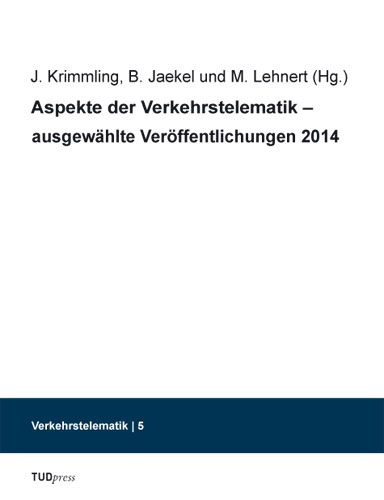 J. Krimmling, B. Jaekel und M. Lehnert (Hg.)

Aspekte der Verkehrstelematik – ausgewählte Veröffentlichungen 2014

Verkehrstelematik | 5

TUDpress